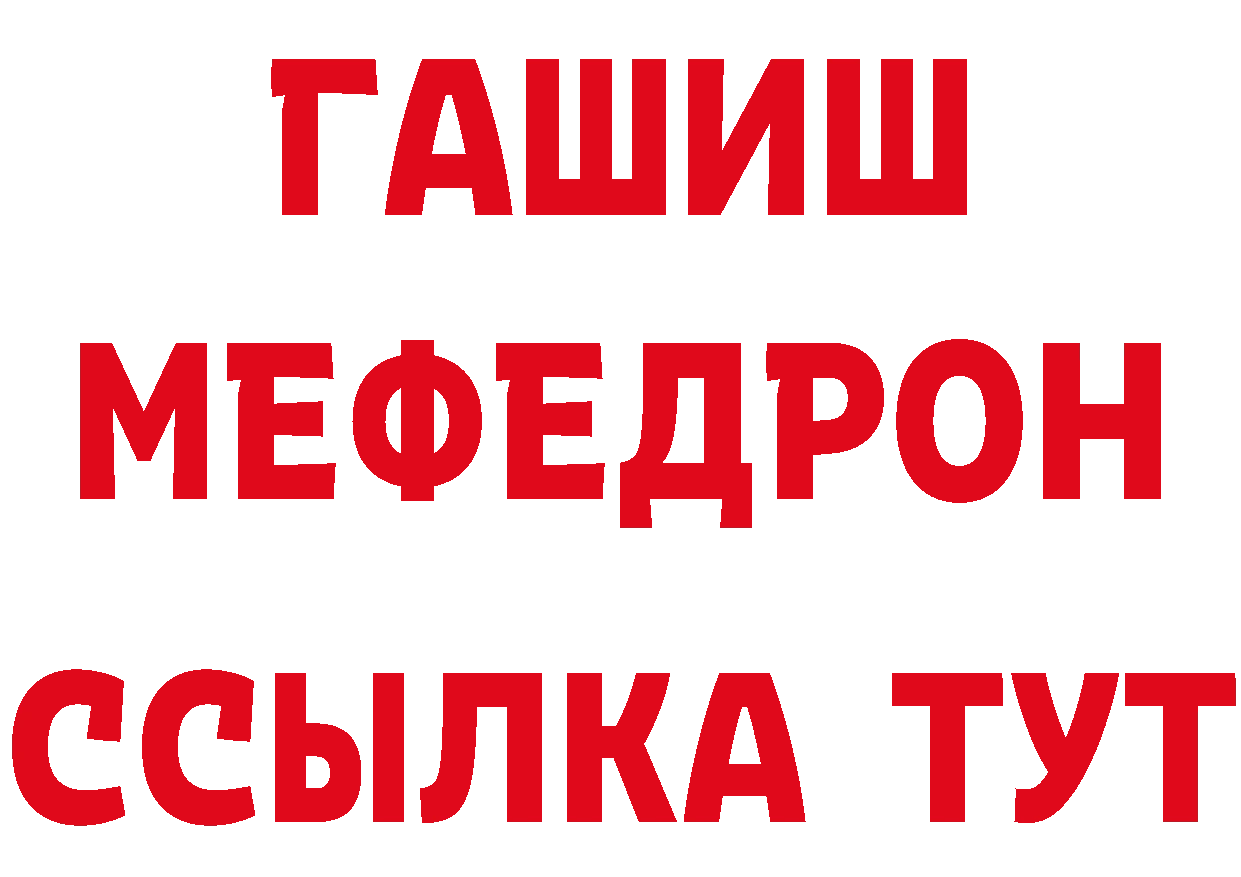 ГАШИШ
МЕФЕДРОН
ССЫЛКА ТУТ